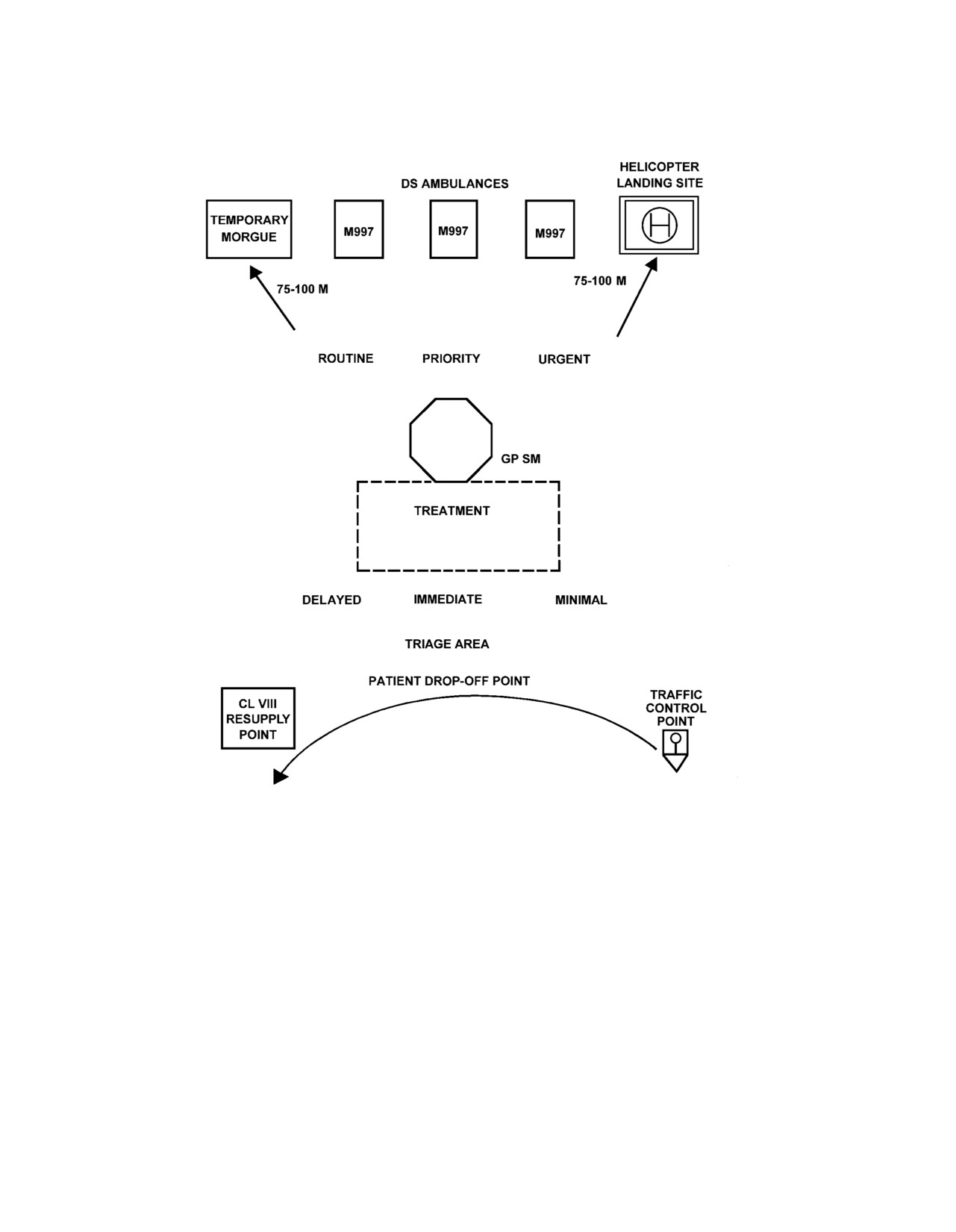 DS AMBULANCES

HELICOPTER LANDING SITE

TEMPORARY MORGUE

M997

M997

M997

H

75-100 M

75-100 M

ROUTINE

PRIORITY

URGENT

GP SM

TREATMENT

DELAYED

IMMEDIATE

MINIMAL

TRIAGE AREA

PATIENT DROP-OFF POINT

CL VIII RESUPPLY POINT

TRAFFIC CONTROL POINT